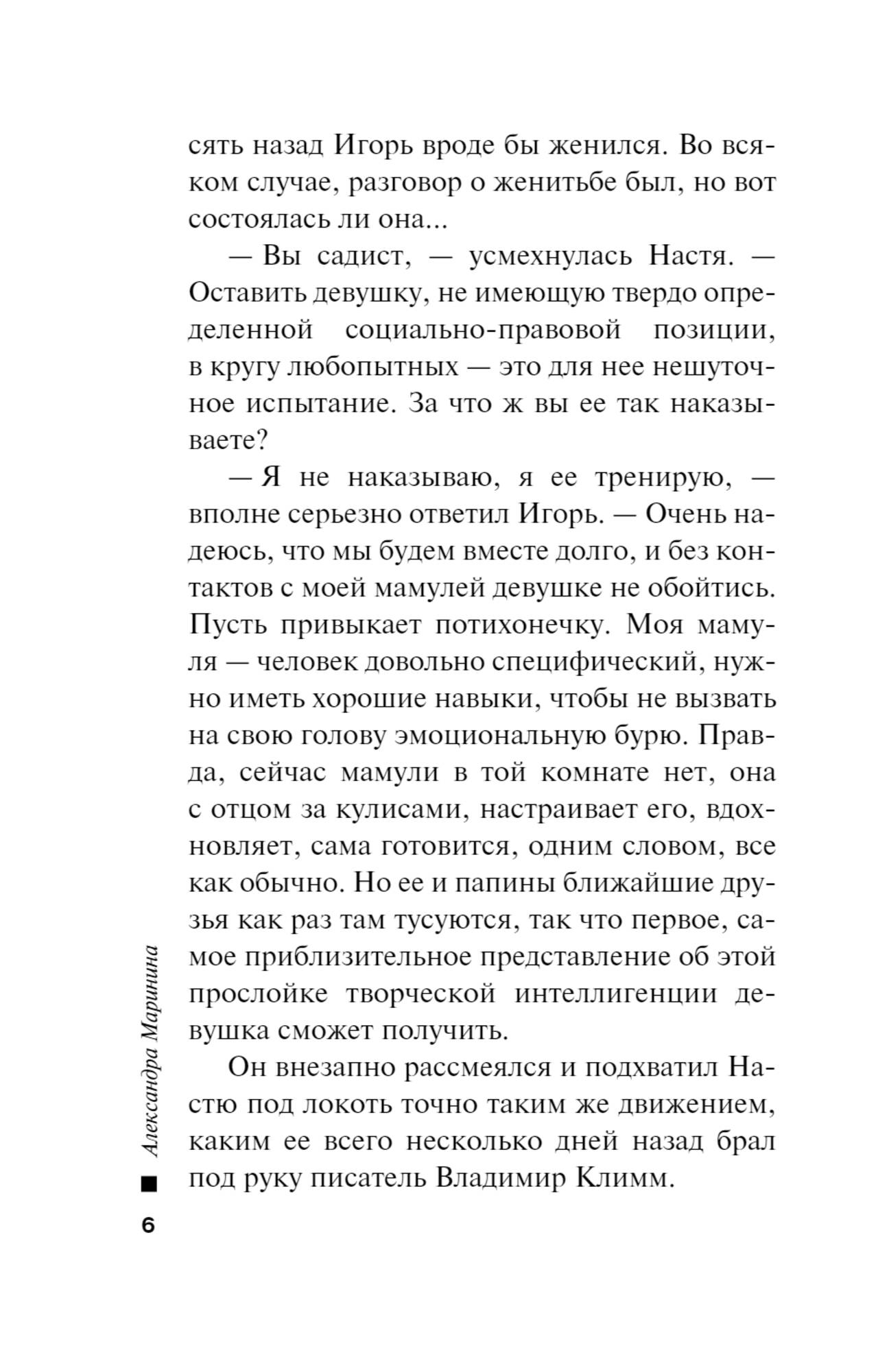 сять назад Игорь вроде бы женился. Во всяком случае, разговор о женитьбе был, но вот состоялась ли она...

— Вы садист, — усмехнулась Настя. — Оставить девушку, не имеющую твердо определенной социально-правовой позиции, в кругу любопытных — это для нее нешуточное испытание. За что ж вы ее так наказываете?

— Я не наказываю, я ее тренирую, — вполне серьезно ответил Игорь. — Очень надеюсь, что мы будем вместе долго, и без контактов с моей мамулей девушке не обойтись. Пусть привыкает потихонечку. Моя мамуля — человек довольно специфический, нужно иметь хорошие навыки, чтобы не вызвать на свою голову эмоциональную бурю. Правда, сейчас мамули в той комнате нет, она с отцом за кулисами, настраивает его, вдохновляет, сама готовится, одним словом, все как обычно. Но ее и папины ближайшие друзья как раз там тусуются, так что первое, самое приблизительное представление об этой прослойке творческой интеллигенции девушка сможет получить.

Он внезапно рассмеялся и подхватил Настю под локоть точно таким же движением, каким ее всего несколько дней назад брал под руку писатель Владимир Климм.

Александра Маринина

6